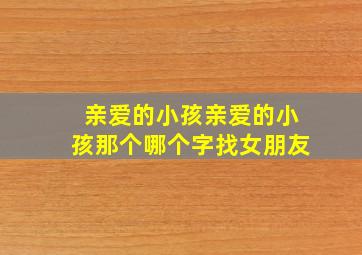 亲爱的小孩亲爱的小孩那个哪个字找女朋友